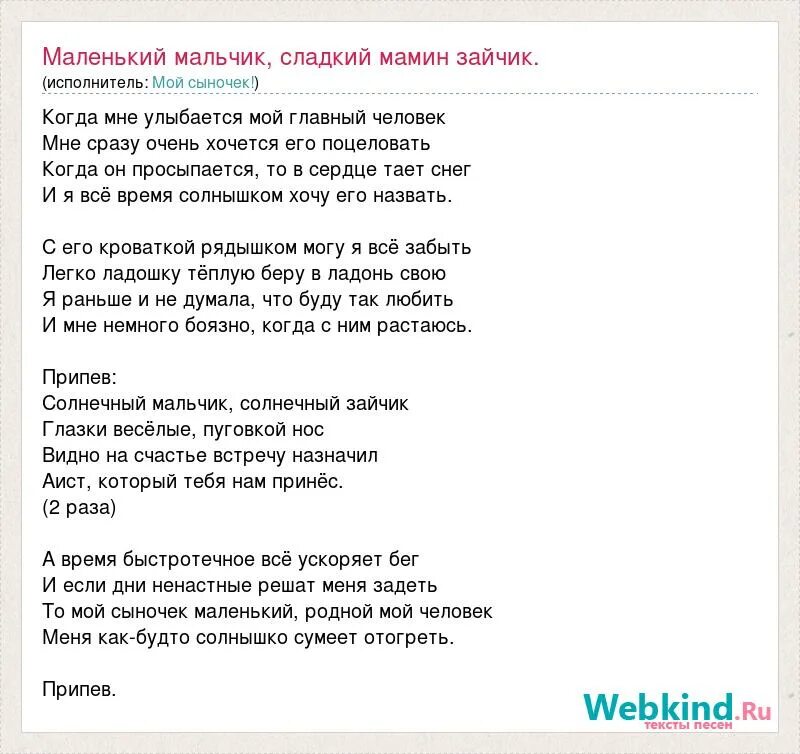 Маленький мальчик, сладкий мамин зайчик.
(исполнитель: Мой сыночек!)

Когда мне улыбается мой главный человек
Мне сразу очень хочется его поцеловать
Когда он просыпается, то в сердце тает снег
И я всё время солнышком хочу его назвать.

С его кроваткой рядышком могу я всё забыть
Легко ладошку тёплую беру в ладонь свою
Я раньше и не думала, что буду так любить
И мне немного боязно, когда с ним растаюсь.

Припев:
Солнечный мальчик, солнечный зайчик
Глазки весёлые, пуговкой нос
Видно на счастье встречу назначил
Аист, который тебя нам принёс.
(2 раза)

А время быстротечное всё ускоряет бег
И если дни ненастные решат меня задеть
То мой сыночек маленький, родной мой человек
Меня как-будто солнышко сумеет отогреть.

Припев.

Webkind.Ru
тексты песен